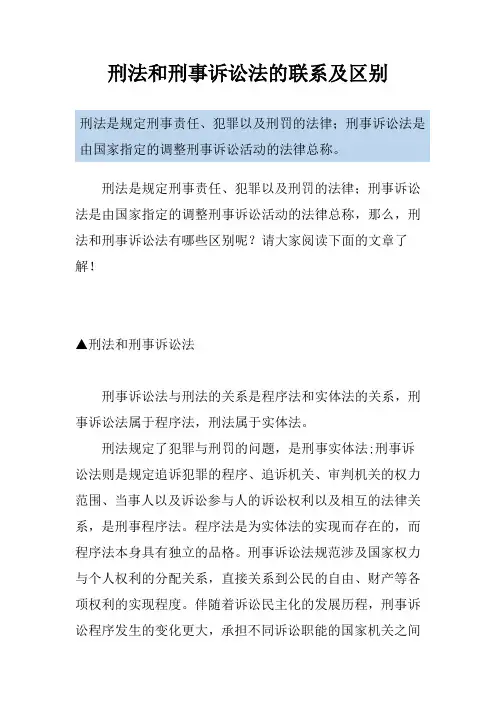 刑法和刑事诉讼法的联系及区别

刑法是规定刑事责任、犯罪以及刑罚的法律；刑事诉讼法是由国家指定的调整刑事诉讼活动的法律总称。

刑法是规定刑事责任、犯罪以及刑罚的法律；刑事诉讼法是由国家指定的调整刑事诉讼活动的法律总称，那么，刑法和刑事诉讼法有哪些区别呢？请大家阅读下面的文章了解！

▲刑法和刑事诉讼法

刑事诉讼法与刑法的关系是程序法和实体法的关系，刑事诉讼法属于程序法，刑法属于实体法。

刑法规定了犯罪与刑罚的问题，是刑事实体法;刑事诉讼法则是规定追诉犯罪的程序、追诉机关、审判机关的权力范围、当事人以及诉讼参与人的诉讼权利以及相互的法律关系，是刑事程序法。程序法是为实体法的实现而存在的，而程序法本身具有独立的品格。刑事诉讼法规范涉及国家权力与个人权利的分配关系，直接关系到公民的自由、财产等各项权利的实现程度。伴随着诉讼民主化的发展历程，刑事诉讼程序发生的变化更大，承担不同诉讼职能的国家机关之间